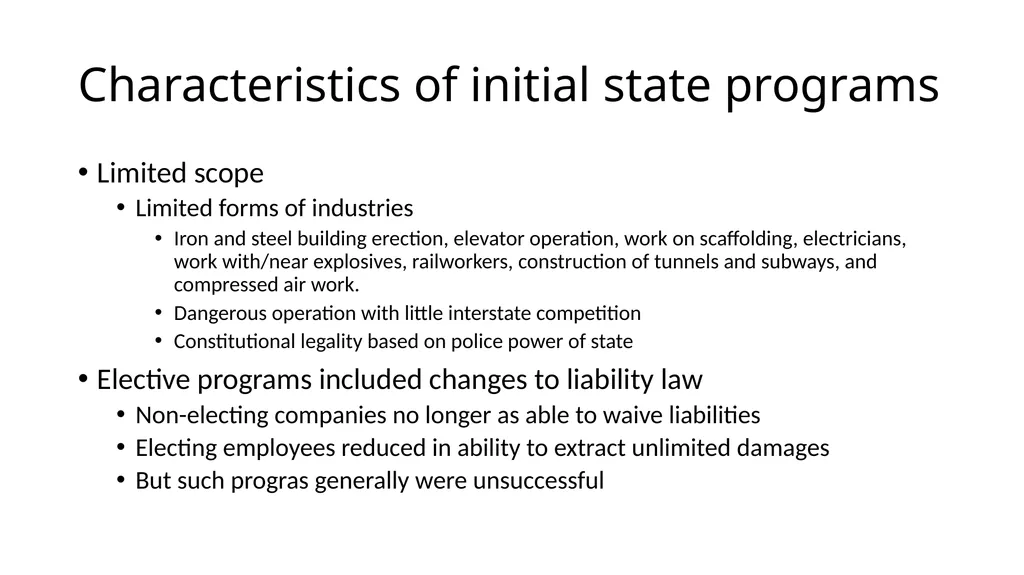 Characteristics of initial state programs

• Limited scope
  • Limited forms of industries
    • Iron and steel building erection, elevator operation, work on scaffolding, electricians, work with/near explosives, railworkers, construction of tunnels and subways, and compressed air work.
    • Dangerous operation with little interstate competition
    • Constitutional legality based on police power of state
• Elective programs included changes to liability law
  • Non-electing companies no longer as able to waive liabilities
  • Electing employees reduced in ability to extract unlimited damages
  • But such progras generally were unsuccessful